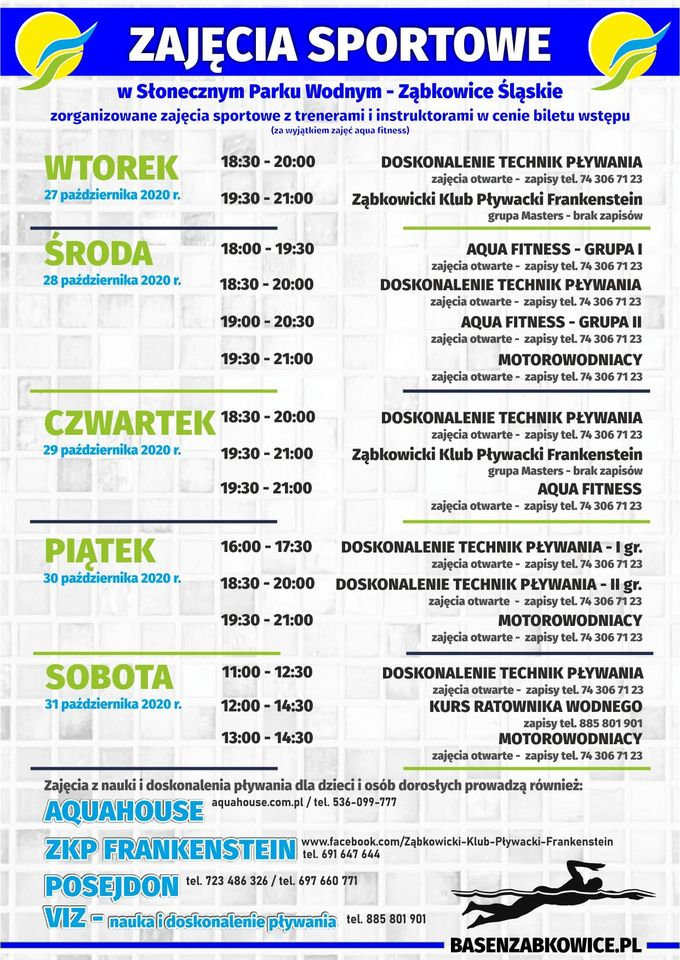 ZAJĘCIA SPORTOWE

w Słonecznym Parku Wodnym - Ząbkowice Śląskie

zorganizowane zajęcia sportowe z trenerami i instruktorami w cenie biletu wstępu
(za wyjątkiem zajęć aqua fitness)

WTOREK
27 października 2020 r.

18:30 - 20:00 DOSKONALENIE TECHNIK PŁYWANIA
zajęcia otwarte - zapisy tel. 74 306 71 23

19:30 - 21:00 Ząbkowicki Klub Pływacki Frankenstein
grupa Masters - brak zapisów

ŚRODA
28 października 2020 r.

18:00 - 19:30 AQUA FITNESS - GRUPA I
zajęcia otwarte - zapisy tel. 74 306 71 23

18:30 - 20:00 DOSKONALENIE TECHNIK PŁYWANIA
zajęcia otwarte - zapisy tel. 74 306 71 23

19:00 - 20:30 AQUA FITNESS - GRUPA II
zajęcia otwarte - zapisy tel. 74 306 71 23

19:30 - 21:00 MOTOROWODNIACY
zajęcia otwarte - zapisy tel. 74 306 71 23

CZWARTEK
29 października 2020 r.

18:30 - 20:00 DOSKONALENIE TECHNIK PŁYWANIA
zajęcia otwarte - zapisy tel. 74 306 71 23

19:30 - 21:00 Ząbkowicki Klub Pływacki Frankenstein
grupa Masters - brak zapisów

19:30 - 21:00 AQUA FITNESS
zajęcia otwarte - zapisy tel. 74 306 71 23

PIĄTEK
30 października 2020 r.

16:00 - 17:30 DOSKONALENIE TECHNIK PŁYWANIA - I gr.
zajęcia otwarte - zapisy tel. 74 306 71 23

18:30 - 20:00 DOSKONALENIE TECHNIK PŁYWANIA - II gr.
zajęcia otwarte - zapisy tel. 74 306 71 23

19:30 - 21:00 MOTOROWODNIACY
zajęcia otwarte - zapisy tel. 74 306 71 23

SOBOTA
31 października 2020 r.

11:00 - 12:30 DOSKONALENIE TECHNIK PŁYWANIA
zajęcia otwarte - zapisy tel. 74 306 71 23

12:00 - 14:30 KURS RATOWNIKA WODNEGO
zapisy tel. 885 801 901

13:00 - 14:30 MOTOROWODNIACY
zajęcia otwarte - zapisy tel. 74 306 71 23

Zajęcia z nauki i doskonalenia pływania dla dzieci i osób dorosłych prowadzą również:

AQUAHOUSE aquahouse.com.pl / tel. 536-099-777

ZKP FRANKENSTEIN www.facebook.com/Ząbkowicki-Klub-Pływacki-Frankenstein tel. 691 647 644

POSEJDON tel. 723 486 326 / tel. 697 660 771

VIZ - nauka i doskonalenie pływania tel. 885 801 901

BASENZABKOWICE.PL